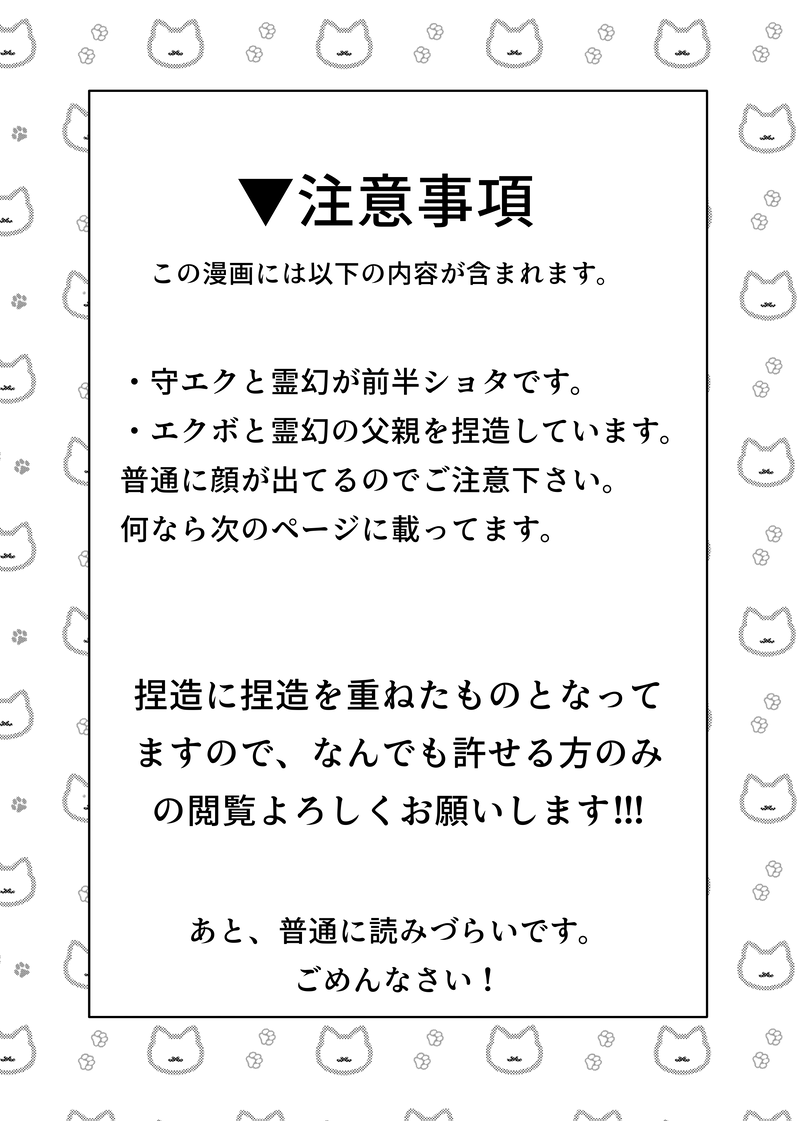 ▼注意事項

この漫画には以下の内容が含まれます。

・守エクと霊幻が前半ショタです。
・エクボと霊幻の父親を捏造しています。
普通に顔が出てるのでご注意下さい。
何なら次のページに載ってます。

捏造に捏造を重ねたものとなってますので、なんでも許せる方のみの閲覧よろしくお願いします!!!

あと、普通に読みづらいです。
ごめんなさい！